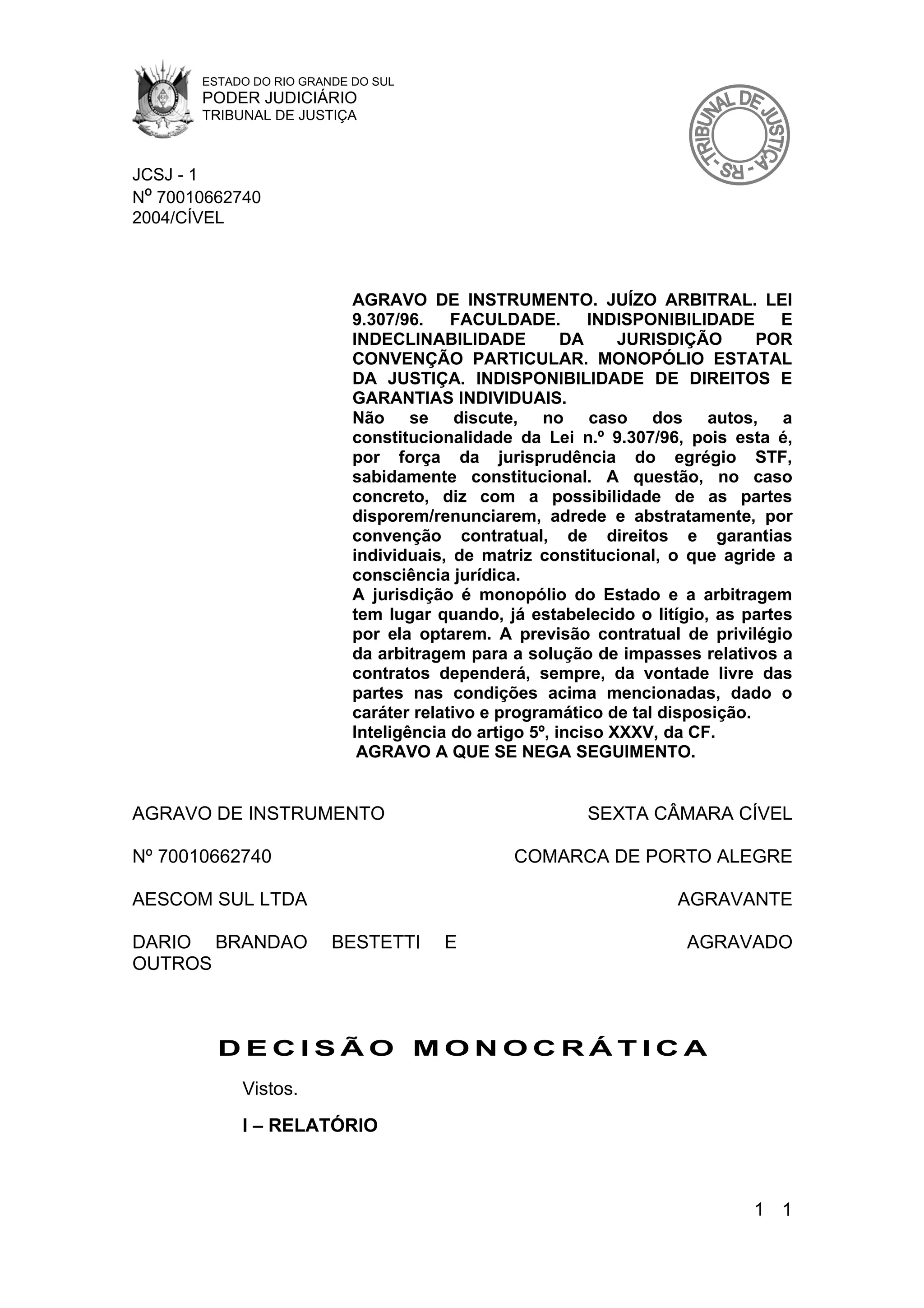 ESTADO DO RIO GRANDE DO SUL
PODER JUDICIÁRIO
TRIBUNAL DE JUSTIÇA

TRIBUNAL DE JUSTIÇA - RS -

JCSJ - 1
Nº 70010662740
2004/CÍVEL

AGRAVO DE INSTRUMENTO. JUÍZO ARBITRAL. LEI 9.307/96. FACULDADE. INDISPONIBILIDADE E INDECLINABILIDADE DA JURISDIÇÃO POR CONVENÇÃO PARTICULAR. MONOPÓLIO ESTATAL DA JUSTIÇA. INDISPONIBILIDADE DE DIREITOS E GARANTIAS INDIVIDUAIS.
Não se discute, no caso dos autos, a constitucionalidade da Lei n.º 9.307/96, pois esta é, por força da jurisprudência do egrégio STF, sabidamente constitucional. A questão, no caso concreto, diz com a possibilidade de as partes disporem/renunciarem, adrede e abstratamente, por convenção contratual, de direitos e garantias individuais, de matriz constitucional, o que agride a consciência jurídica.
A jurisdição é monopólio do Estado e a arbitragem tem lugar quando, já estabelecido o litígio, as partes por ela optarem. A previsão contratual de privilégio da arbitragem para a solução de impasses relativos a contratos dependerá, sempre, da vontade livre das partes nas condições acima mencionadas, dado o caráter relativo e programático de tal disposição.
Inteligência do artigo 5º, inciso XXXV, da CF.
AGRAVO A QUE SE NEGA SEGUIMENTO.

AGRAVO DE INSTRUMENTO	SEXTA CÂMARA CÍVEL

Nº 70010662740	COMARCA DE PORTO ALEGRE

AESCOM SUL LTDA	AGRAVANTE

DARIO BRANDAO BESTETTI E OUTROS	AGRAVADO

DECISÃO MONOCRÁTICA

Vistos.

I – RELATÓRIO

1 1